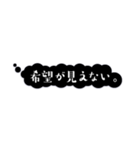 希望が見えない。